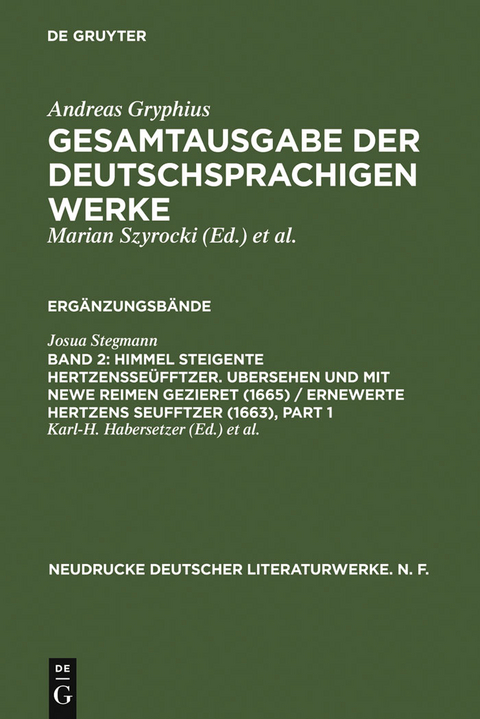 DE GRUYTER

Andreas Gryphius
GESAMTAUSGABE DER DEUTSCHSPRACHIGEN WERKE
Marian Szyrocki (Ed.) et al.

ERGÄNZUNGSBÄNDE

Josua Stegmann
BAND 2: HIMMEL STEIGENTE HERTZENSSEÜFFTZER. UBERSEHEN UND MIT NEWE REIMEN GEZIERET (1665) / ERNEWERTE HERTZENS SEUFFTZER (1663), PART 1
Karl-H. Habersetzer (Ed.) et al.

NEUDRUCKE DEUTSCHER LITERATURWERKE. N. F.

DE
G